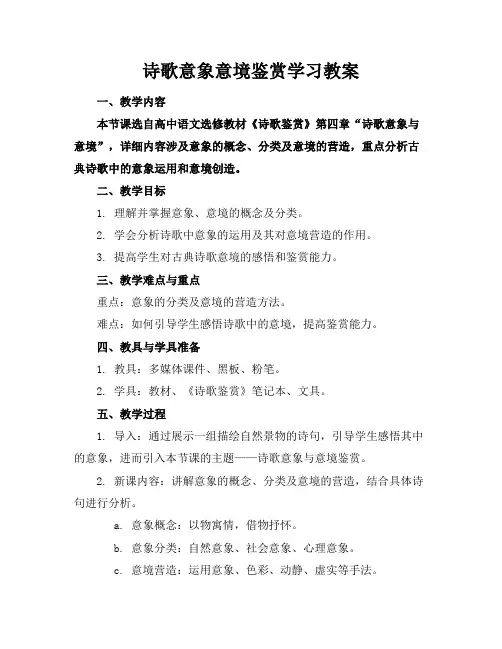 诗歌意象意境鉴赏学习教案

一、教学内容

本节课选自高中语文选修教材《诗歌鉴赏》第四章“诗歌意象与意境”，详细内容涉及意象的概念、分类及意境的营造，重点分析古典诗歌中的意象运用和意境创造。

二、教学目标

1. 理解并掌握意象、意境的概念及分类。

2. 学会分析诗歌中意象的运用及其对意境营造的作用。

3. 提高学生对古典诗歌意境的感悟和鉴赏能力。

三、教学难点与重点

重点：意象的分类及意境的营造方法。

难点：如何引导学生感悟诗歌中的意境，提高鉴赏能力。

四、教具与学具准备

1. 教具：多媒体课件、黑板、粉笔。

2. 学具：教材、《诗歌鉴赏》笔记本、文具。

五、教学过程

1. 导入：通过展示一组描绘自然景物的诗句，引导学生感悟其中的意象，进而引入本节课的主题——诗歌意象与意境鉴赏。

2. 新课内容：讲解意象的概念、分类及意境的营造，结合具体诗句进行分析。

a. 意象概念：以物寓情，借物抒怀。

b. 意象分类：自然意象、社会意象、心理意象。

c. 意境营造：运用意象、色彩、动静、虚实等手法。